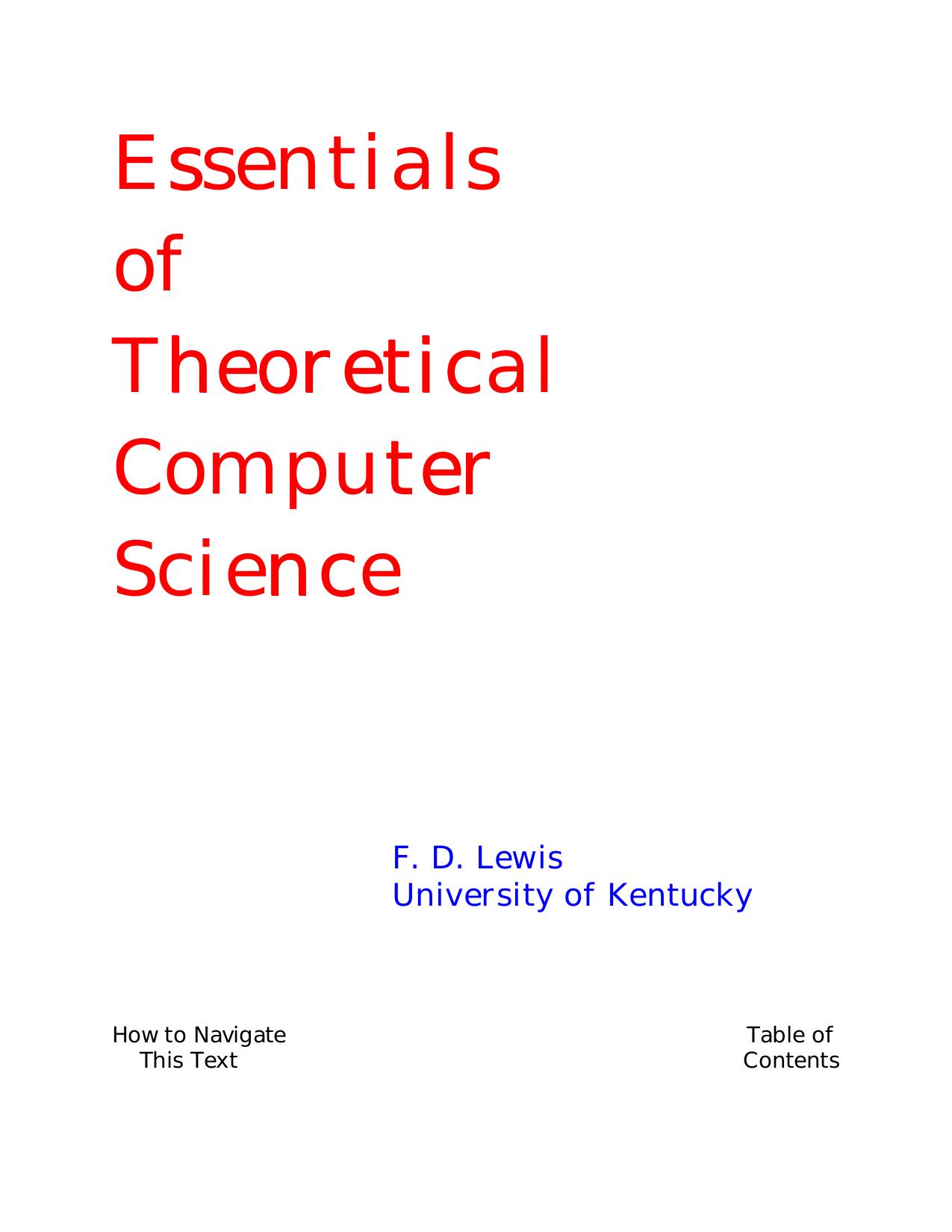 Essentials
of
Theoretical
Computer
Science

F. D. Lewis
University of Kentucky

How to Navigate
This Text

Table of
Contents